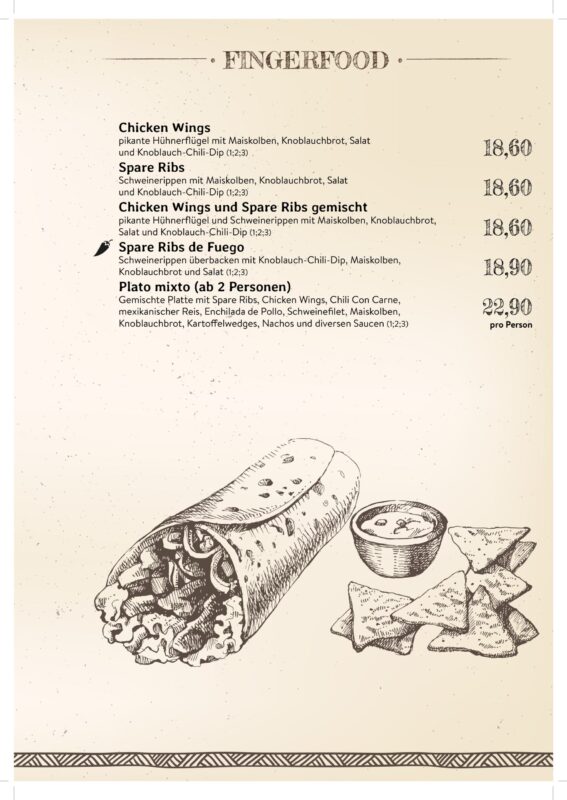 FINGERFOOD

Chicken Wings
pikante Hühnerflügel mit Maiskolben, Knoblauchbrot, Salat und Knoblauch-Chili-Dip (1;2;3)
18,60

Spare Ribs
Schweinerippen mit Maiskolben, Knoblauchbrot, Salat und Knoblauch-Chili-Dip (1;2;3)
18,60

Chicken Wings und Spare Ribs gemischt
pikante Hühnerflügel und Schweinerippen mit Maiskolben, Knoblauchbrot, Salat und Knoblauch-Chili-Dip (1;2;3)
18,60

Spare Ribs de Fuego
Schweinerippen überbacken mit Knoblauch-Chili-Dip, Maiskolben, Knoblauchbrot und Salat (1;2;3)
18,90

Plato mixto (ab 2 Personen)
Gemischte Platte mit Spare Ribs, Chicken Wings, Chili Con Carne, mexikanischer Reis, Enchilada de Pollo, Schweinefilet, Maiskolben, Knoblauchbrot, Kartoffelwedges, Nachos und diversen Saucen (1;2;3)
22,90
pro Person